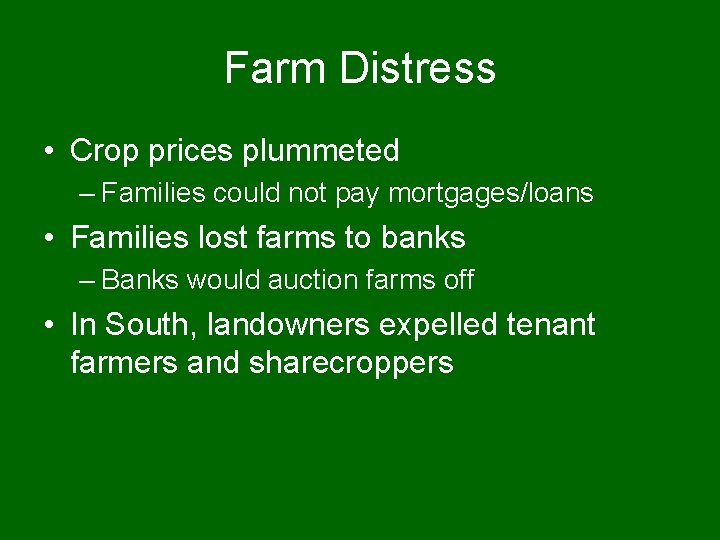 Farm Distress

• Crop prices plummeted
– Families could not pay mortgages/loans
• Families lost farms to banks
– Banks would auction farms off
• In South, landowners expelled tenant farmers and sharecroppers